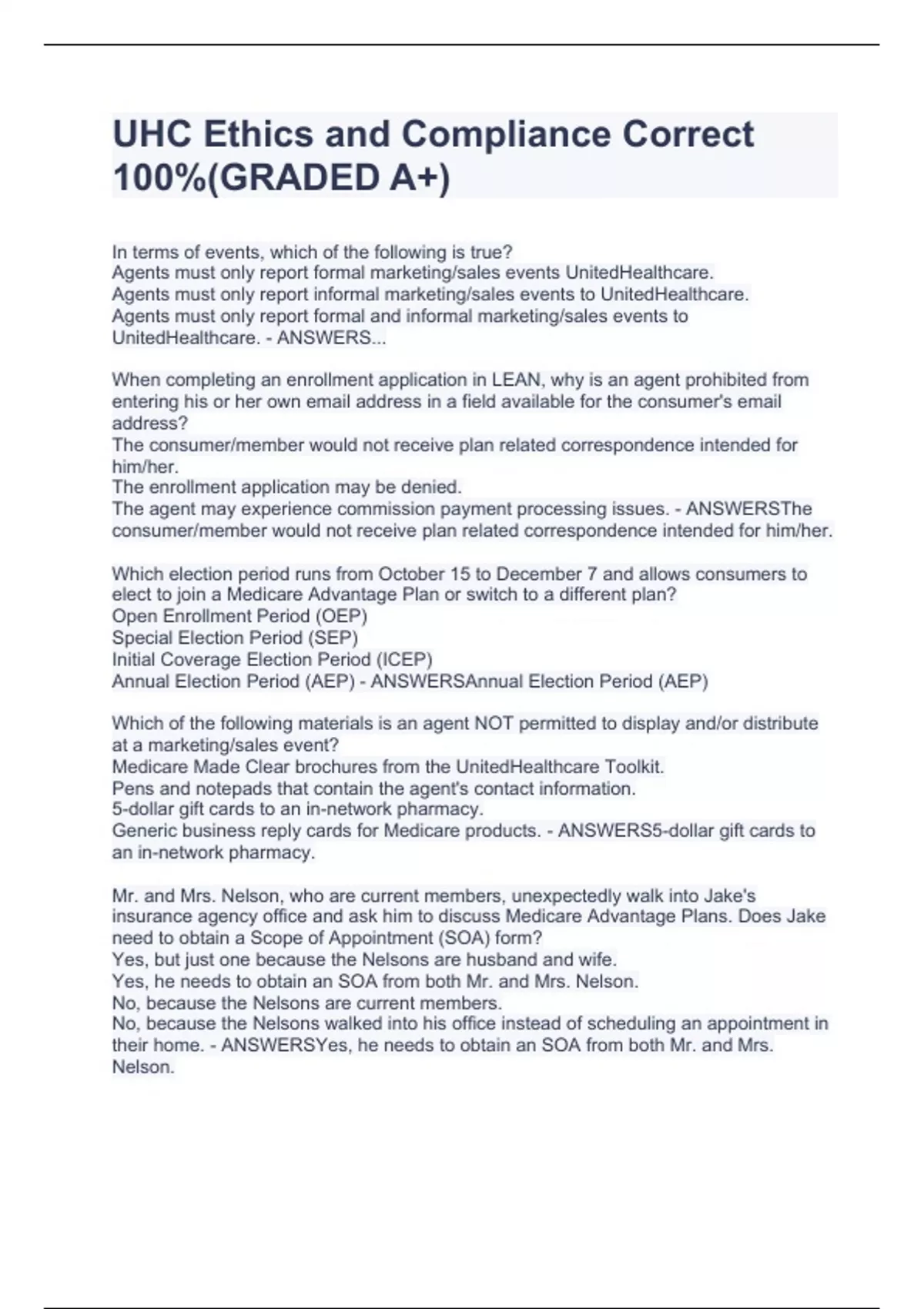 UHC Ethics and Compliance Correct 100%(GRADED A+)

In terms of events, which of the following is true?
Agents must only report formal marketing/sales events UnitedHealthcare.
Agents must only report informal marketing/sales events to UnitedHealthcare.
Agents must only report formal and informal marketing/sales events to UnitedHealthcare. - ANSWERS...

When completing an enrollment application in LEAN, why is an agent prohibited from entering his or her own email address in a field available for the consumer's email address?
The consumer/member would not receive plan related correspondence intended for him/her.
The enrollment application may be denied.
The agent may experience commission payment processing issues. - ANSWERSThe consumer/member would not receive plan related correspondence intended for him/her.

Which election period runs from October 15 to December 7 and allows consumers to elect to join a Medicare Advantage Plan or switch to a different plan?
Open Enrollment Period (OEP)
Special Election Period (SEP)
Initial Coverage Election Period (ICEP)
Annual Election Period (AEP) - ANSWERSAnnual Election Period (AEP)

Which of the following materials is an agent NOT permitted to display and/or distribute at a marketing/sales event?
Medicare Made Clear brochures from the UnitedHealthcare Toolkit.
Pens and notepads that contain the agent's contact information.
5-dollar gift cards to an in-network pharmacy.
Generic business reply cards for Medicare products. - ANSWERS5-dollar gift cards to an in-network pharmacy.

Mr. and Mrs. Nelson, who are current members, unexpectedly walk into Jake's insurance agency office and ask him to discuss Medicare Advantage Plans. Does Jake need to obtain a Scope of Appointment (SOA) form?
Yes, but just one because the Nelsons are husband and wife.
Yes, he needs to obtain an SOA from both Mr. and Mrs. Nelson.
No, because the Nelsons are current members.
No, because the Nelsons walked into his office instead of scheduling an appointment in their home. - ANSWERSYes, he needs to obtain an SOA from both Mr. and Mrs. Nelson.